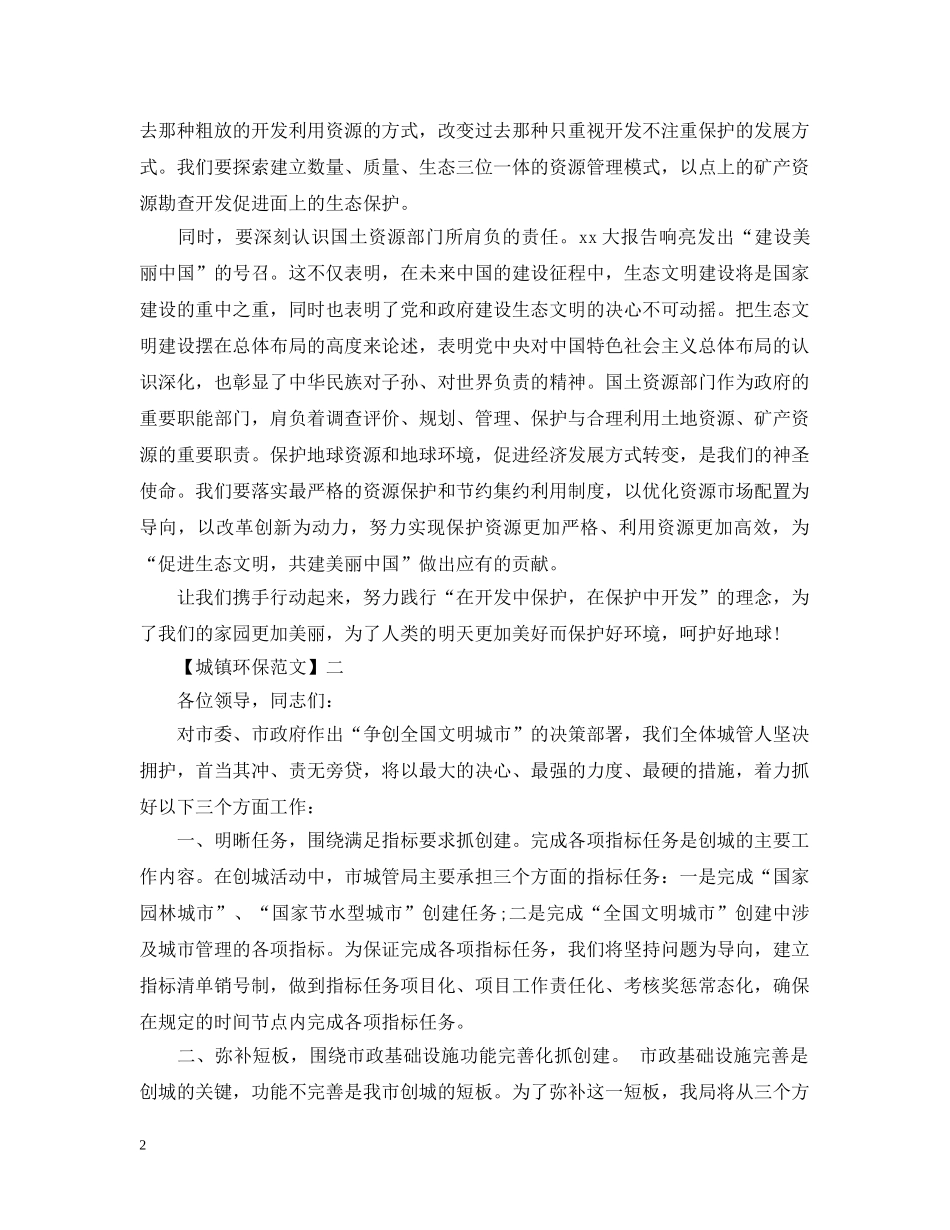 去那种粗放的开发利用资源的方式，改变过去那种只重视开发不注重保护的发展方式。我们要探索建立数量、质量、生态三位一体的资源管理模式，以点上的矿产资源勘查开发促进面上的生态保护。

同时，要深刻认识国土资源部门所肩负的责任。xx大报告响亮发出“建设美丽中国”的号召。这不仅表明，在未来中国的建设征程中，生态文明建设将是国家建设的重中之重，同时也表明了党和政府建设生态文明的决心不可动摇。把生态文明建设摆在总体布局的高度来论述，表明党中央对中国特色社会主义总体布局的认识深化，也彰显了中华民族对子孙、对世界负责的精神。国土资源部门作为政府的重要职能部门，肩负着调查评价、规划、管理、保护与合理利用土地资源、矿产资源的重要职责。保护地球资源和地球环境，促进经济发展方式转变，是我们的神圣使命。我们要落实最严格的资源保护和节约集约利用制度，以优化资源市场配置为导向，以改革创新为动力，努力实现保护资源更加严格、利用资源更加高效，为“促进生态文明，共建美丽中国”做出应有的贡献。

让我们携手行动起来，努力践行“在开发中保护，在保护中开发”的理念，为了我们的家园更加美丽，为了人类的明天更加美好而保护好环境，呵护好地球！

【城镇环保范文】二

各位领导，同志们：

对市委、市政府作出“争创全国文明城市”的决策部署，我们全体城管人坚决拥护，首当其冲、责无旁贷，将以最大的决心、最强的力度、最硬的措施，着力抓好以下三个方面工作：

一、明晰任务，围绕满足指标要求抓创建。完成各项指标任务是创城的主要工作内容。在创城活动中，市城管局主要承担三个方面的指标任务：一是完成“国家园林城市”、“国家节水型城市”创建任务；二是完成“全国文明城市”创建中涉及城市管理的各项指标。为保证完成各项指标任务，我们将坚持问题为导向，建立指标清单销号制，做到指标任务项目化、项目工作责任化、考核奖惩常态化，确保在规定的时间节点内完成各项指标任务。

二、弥补短板，围绕市政基础设施功能完善化抓创建。 市政基础设施完善是创城的关键，功能不完善是我市创城的短板。为了弥补这一短板，我局将从三个方

2